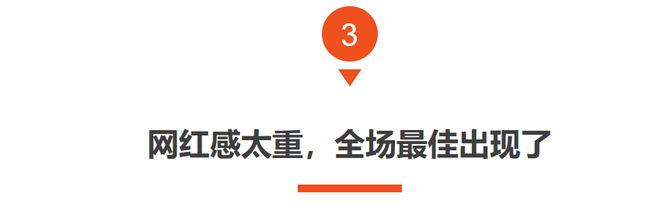 3

网红感太重，全场最佳出现了